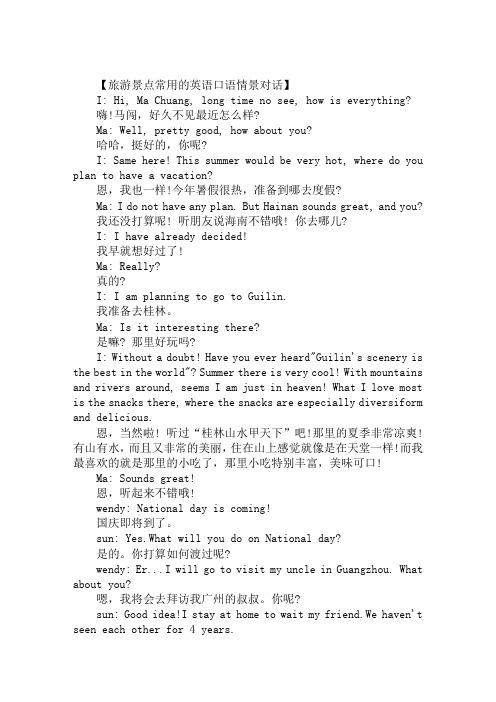 【旅游景点常用的英语口语情景对话】

I: Hi, Ma Chuang, long time no see, how is everything?

嗨!马闯，好久不见最近怎么样?

Ma: Well, pretty good, how about you?

哈哈，挺好的，你呢?

I: Same here! This summer would be very hot, where do you plan to have a vacation?

恩，我也一样!今年暑假很热，准备到哪去度假?

Ma: I do not have any plan. But Hainan sounds great, and you?

我还没打算呢! 听朋友说海南不错哦! 你去哪儿?

I: I have already decided!

我早就想好过了!

Ma: Really?

真的?

I: I am planning to go to Guilin.

我准备去桂林。

Ma: Is it interesting there?

是嘛? 那里好玩吗?

I: Without a doubt! Have you ever heard"Guilin's scenery is the best in the world"? Summer there is very cool! With mountains and rivers around, seems I am just in heaven! What I love most is the snacks there, where the snacks are especially diversiform and delicious.

恩，当然啦! 听过“桂林山水甲天下”吧!那里的夏季非常凉爽!有山有水，而且又非常的美丽，住在山上感觉就像是在天堂一样!而我最喜欢的就是那里的小吃了，那里小吃特别丰富，美味可口!

Ma: Sounds great!

恩，听起来不错哦!

wendy: National day is coming!

国庆即将到了。

sun: Yes.What will you do on National day?

是的。你打算如何渡过呢?

wendy: Er...I will go to visit my uncle in Guangzhou. What about you?

嗯，我将会去拜访我广州的叔叔。你呢?

sun: Good idea!I stay at home to wait my friend.We haven't seen each other for 4 years.